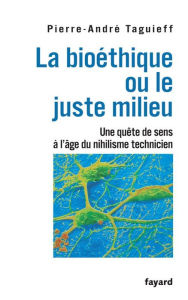 Pierre-André Taguieff

La bioéthique ou le juste milieu

Une quête de sens à l'âge du nihilisme technicien

fayard